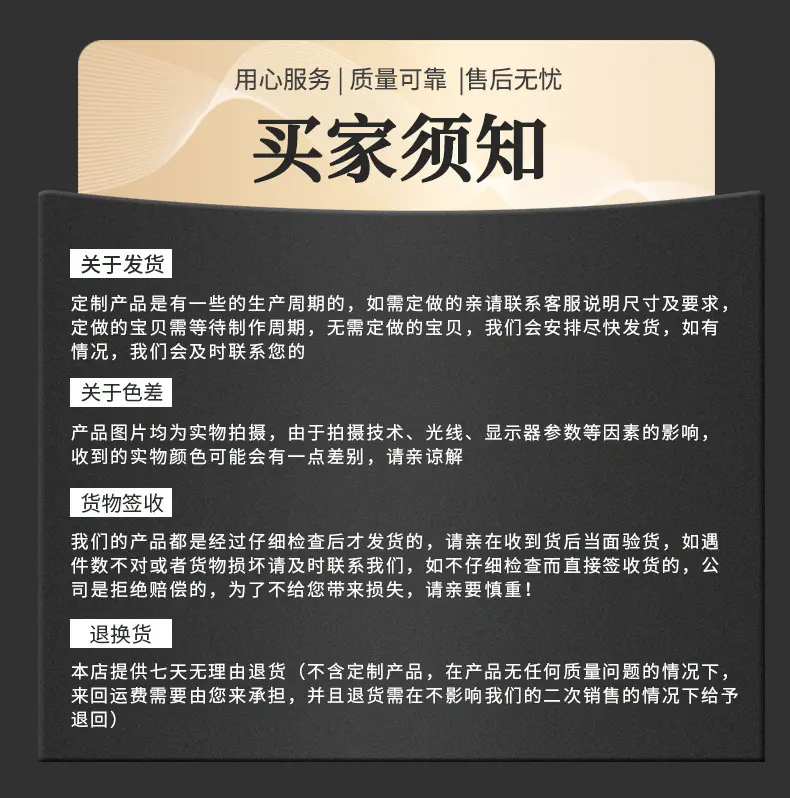 用心服务 | 质量可靠 |售后无忧

买家须知

关于发货

定制产品是有一些的生产周期的，如需定做的亲请联系客服说明尺寸及要求，定做的宝贝需等待制作周期，无需定做的宝贝，我们会安排尽快发货，如有情况，我们会及时联系您的

关于色差

产品图片均为实物拍摄，由于拍摄技术、光线、显示器参数等因素的影响，收到的实物颜色可能会有一点差别，请亲谅解

货物签收

我们的产品都是经过仔细检查后才发货的，请亲在收到货后当面验货，如遇件数不对或者货物损坏请及时联系我们，如不仔细检查而直接签收货的，公司是拒绝赔偿的，为了不给您带来损失，请亲要慎重！

退换货

本店提供七天无理由退货（不含定制产品，在产品无任何质量问题的情况下，来回运费需要由您来承担，并且退货需在不影响我们的二次销售的情况下给予退回）